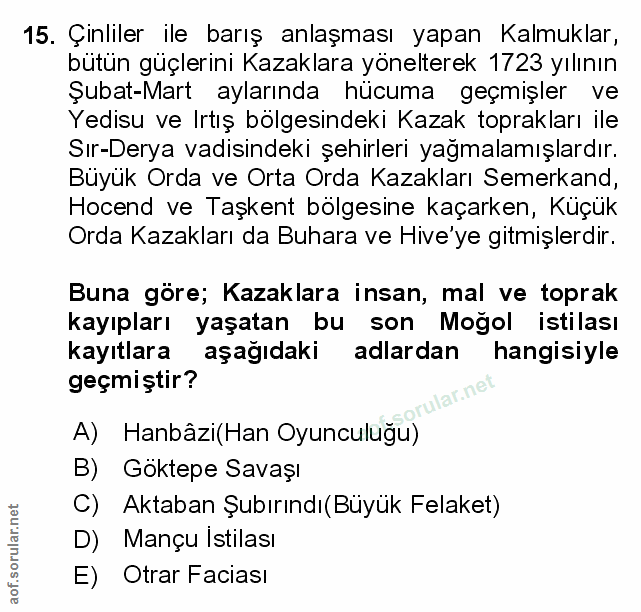 15. Çinliler ile barış anlaşması yapan Kalmuklar, bütün güçlerini Kazaklara yönelterek 1723 yılının Şubat-Mart aylarında hücuma geçmişler ve Yedisu ve Irtış bölgesindeki Kazak toprakları ile Sır-Derya vadisindeki şehirleri yağmalamışlardır. Büyük Orda ve Orta Orda Kazakları Semerkand, Hocend ve Taşkent bölgesine kaçarken, Küçük Orda Kazakları da Buhara ve Hive'ye gitmişlerdir.

Buna göre; Kazaklara insan, mal ve toprak kayıpları yaşatan bu son Moğol istilası kayıtlara aşağıdaki adlardan hangisiyle geçmiştir?

aof.sorular.net

A) Hanbâzi(Han Oyunculuğu)
B) Göktepe Savaşı
C) Aktaban Şubırındı(Büyük Felaket)
D) Mançu İstilası
E) Otrar Faciası

aof.sorular.net